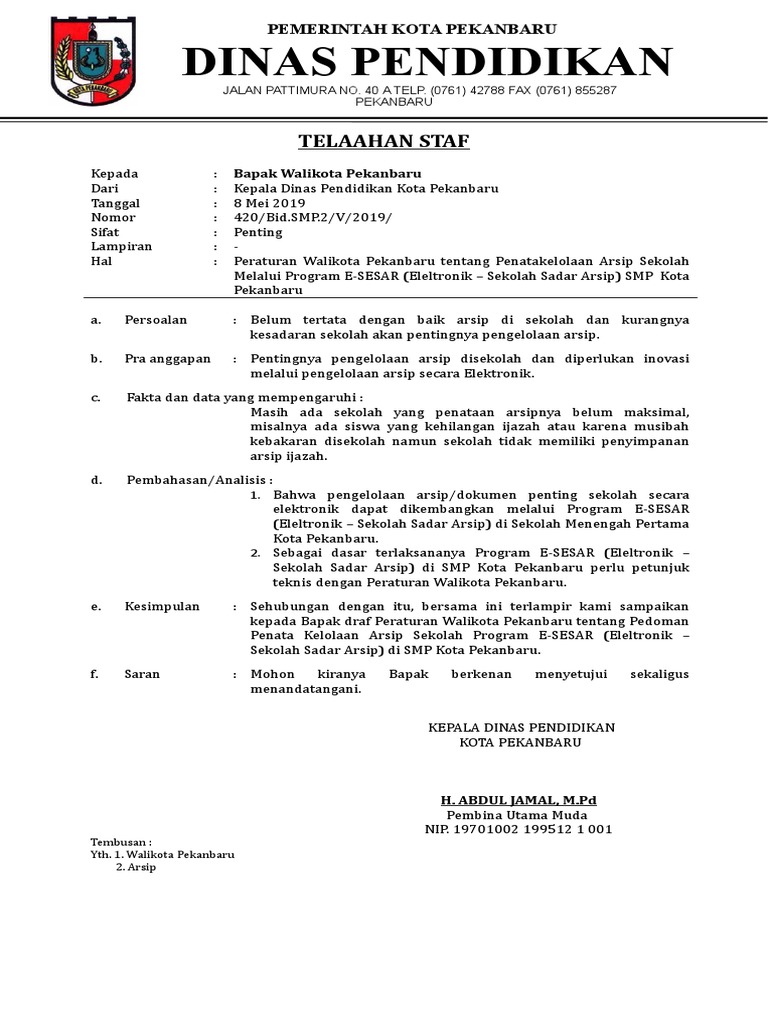 KOTA PEKANBARU

PEMERINTAH KOTA PEKANBARU
DINAS PENDIDIKAN
JALAN PATTIMURA NO. 40 A TELP. (0761) 42788 FAX (0761) 855287
PEKANBARU

TELAAHAN STAF

Kepada : Bapak Walikota Pekanbaru
Dari : Kepala Dinas Pendidikan Kota Pekanbaru
Tanggal : 8 Mei 2019
Nomor : 420/Bid.SMP.2/V/2019/
Sifat : Penting
Lampiran : -
Hal : Peraturan Walikota Pekanbaru tentang Penatakelolaan Arsip Sekolah Melalui Program E-SESAR (Eleltronik – Sekolah Sadar Arsip) SMP Kota Pekanbaru

a. Persoalan : Belum tertata dengan baik arsip di sekolah dan kurangnya kesadaran sekolah akan pentingnya pengelolaan arsip.

b. Pra anggapan : Pentingnya pengelolaan arsip disekolah dan diperlukan inovasi melalui pengelolaan arsip secara Elektronik.

c. Fakta dan data yang mempengaruhi :
Masih ada sekolah yang penataan arsipnya belum maksimal, misalnya ada siswa yang kehilangan ijazah atau karena musibah kebakaran disekolah namun sekolah tidak memiliki penyimpanan arsip ijazah.

d. Pembahasan/Analisis :
1. Bahwa pengelolaan arsip/dokumen penting sekolah secara elektronik dapat dikembangkan melalui Program E-SESAR (Eleltronik – Sekolah Sadar Arsip) di Sekolah Menengah Pertama Kota Pekanbaru.
2. Sebagai dasar terlaksananya Program E-SESAR (Eleltronik – Sekolah Sadar Arsip) di SMP Kota Pekanbaru perlu petunjuk teknis dengan Peraturan Walikota Pekanbaru.

e. Kesimpulan : Sehubungan dengan itu, bersama ini terlampir kami sampaikan kepada Bapak draf Peraturan Walikota Pekanbaru tentang Pedoman Penata Kelolaan Arsip Sekolah Program E-SESAR (Eleltronik – Sekolah Sadar Arsip) di SMP Kota Pekanbaru.

f. Saran : Mohon kiranya Bapak berkenan menyetujui sekaligus menandatangani.

KEPALA DINAS PENDIDIKAN
KOTA PEKANBARU

H. ABDUL JAMAL, M.Pd
Pembina Utama Muda
NIP. 19701002 199512 1 001

Tembusan :
Yth. 1. Walikota Pekanbaru
2. Arsip